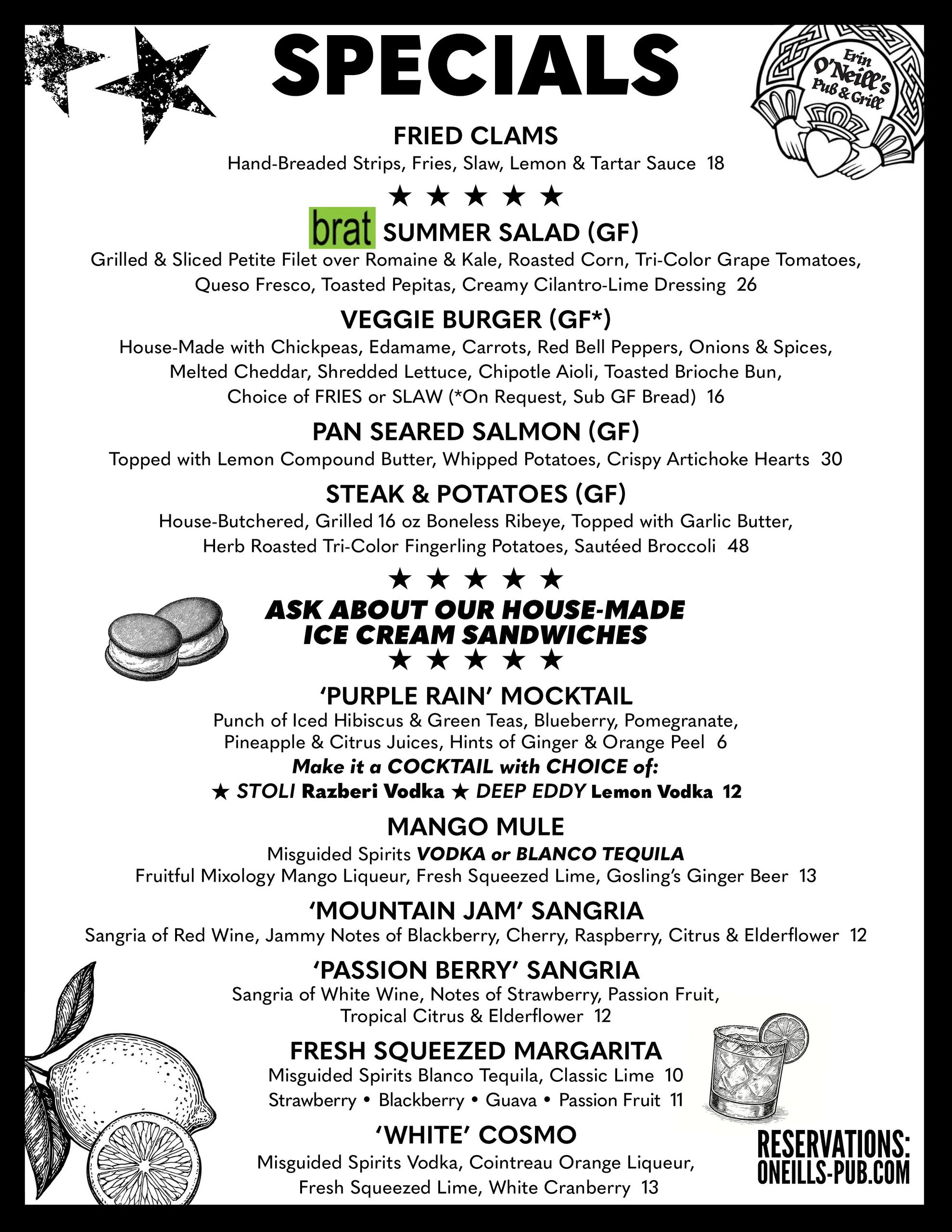 SPECIALS

Erin O'Neill's Pub & Grill

FRIED CLAMS
Hand-Breaded Strips, Fries, Slaw, Lemon & Tartar Sauce 18

★ ★ ★ ★ ★

brat SUMMER SALAD (GF)
Grilled & Sliced Petite Filet over Romaine & Kale, Roasted Corn, Tri-Color Grape Tomatoes, Queso Fresco, Toasted Pepitas, Creamy Cilantro-Lime Dressing 26

VEGGIE BURGER (GF*)
House-Made with Chickpeas, Edamame, Carrots, Red Bell Peppers, Onions & Spices, Melted Cheddar, Shredded Lettuce, Chipotle Aioli, Toasted Brioche Bun, Choice of FRIES or SLAW (*On Request, Sub GF Bread) 16

PAN SEARED SALMON (GF)
Topped with Lemon Compound Butter, Whipped Potatoes, Crispy Artichoke Hearts 30

STEAK & POTATOES (GF)
House-Butchered, Grilled 16 oz Boneless Ribeye, Topped with Garlic Butter, Herb Roasted Tri-Color Fingerling Potatoes, Sautéed Broccoli 48

★ ★ ★ ★ ★

ASK ABOUT OUR HOUSE-MADE ICE CREAM SANDWICHES

★ ★ ★ ★ ★

'PURPLE RAIN' MOCKTAIL
Punch of Iced Hibiscus & Green Teas, Blueberry, Pomegranate, Pineapple & Citrus Juices, Hints of Ginger & Orange Peel 6
Make it a COCKTAIL with CHOICE of:
★ STOLI Razberi Vodka ★ DEEP EDDY Lemon Vodka 12

MANGO MULE
Misguided Spirits VODKA or BLANCO TEQUILA
Fruitful Mixology Mango Liqueur, Fresh Squeezed Lime, Gosling's Ginger Beer 13

'MOUNTAIN JAM' SANGRIA
Sangria of Red Wine, Jammy Notes of Blackberry, Cherry, Raspberry, Citrus & Elderflower 12

'PASSION BERRY' SANGRIA
Sangria of White Wine, Notes of Strawberry, Passion Fruit, Tropical Citrus & Elderflower 12

FRESH SQUEEZED MARGARITA
Misguided Spirits Blanco Tequila, Classic Lime 10
Strawberry • Blackberry • Guava • Passion Fruit 11

'WHITE' COSMO
Misguided Spirits Vodka, Cointreau Orange Liqueur, Fresh Squeezed Lime, White Cranberry 13

RESERVATIONS: ONEILLS-PUB.COM